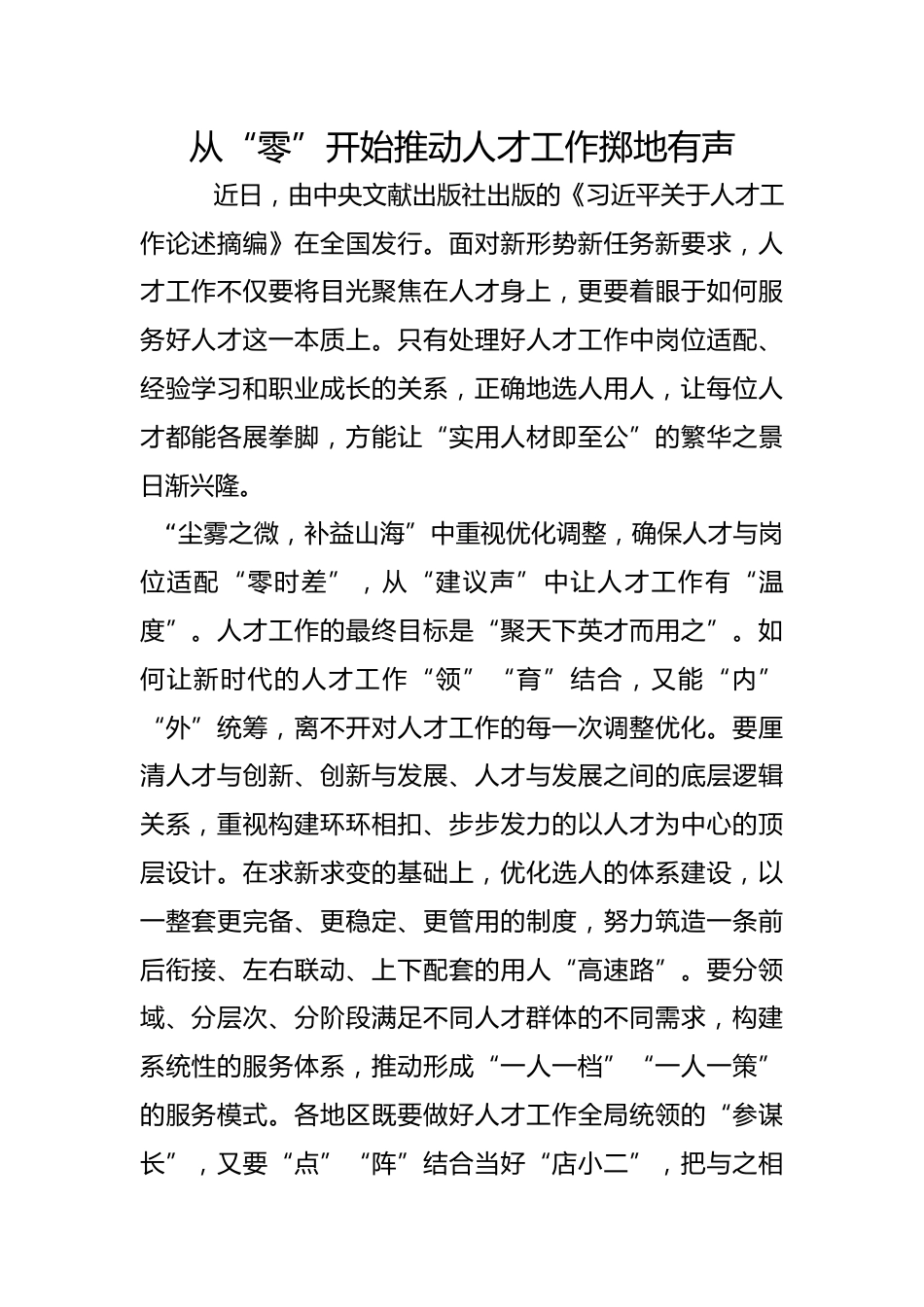 从“零”开始推动人才工作掷地有声

近日，由中央文献出版社出版的《习近平关于人才工作论述摘编》在全国发行。面对新形势新任务新要求，人才工作不仅要将目光聚焦在人才身上，更要着眼于如何服务好人才这一本质上。只有处理好人才工作中岗位适配、经验学习和职业成长的关系，正确地选人用人，让每位人才都能各展拳脚，方能让“实用人材即至公”的繁华之景日渐兴隆。

“尘雾之微，补益山海”中重视优化调整，确保人才与岗位适配“零时差”，从“建议声”中让人才工作有“温度”。人才工作的最终目标是“聚天下英才而用之”。如何让新时代的人才工作“领”“育”结合，又能“内”“外”统筹，离不开对人才工作的每一次调整优化。要厘清人才与创新、创新与发展、人才与发展之间的底层逻辑关系，重视构建环环相扣、步步发力的以人才为中心的顶层设计。在求新求变的基础上，优化选人的体系建设，以一整套更完备、更稳定、更管用的制度，努力筑造一条前后衔接、左右联动、上下配套的用人“高速路”。要分领域、分层次、分阶段满足不同人才群体的不同需求，构建系统性的服务体系，推动形成“一人一档”“一人一策”的服务模式。各地区既要做好人才工作全局统领的“参谋长”，又要“点”“阵”结合当好“店小二”，把与之相